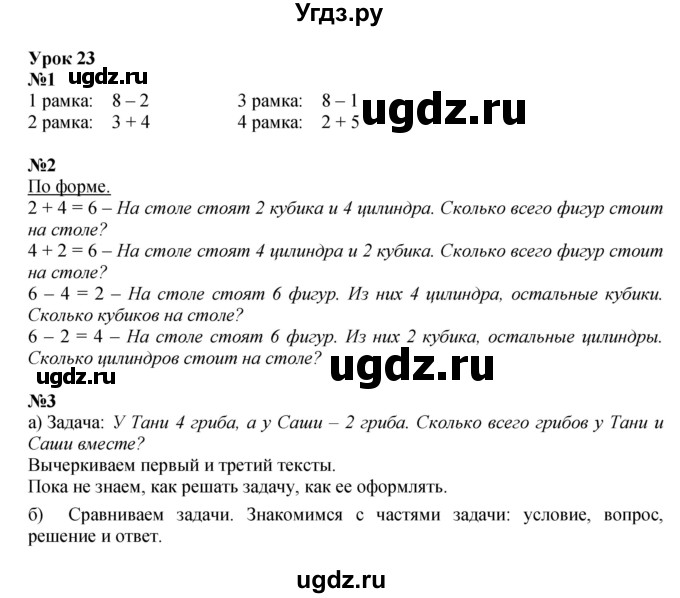 Угдз.ру

Урок 23
№1 ugdz.ru
1 рамка: $8 - 2$
2 рамка: $3 + 4$
3 рамка: $8 - 1$
4 рамка: $2 + 5$
ugdz.ru

№2
По форме.
$2 + 4 = 6$ – На столе стоят 2 кубика и 4 цилиндра. Сколько всего фигур стоит на столе?
$4 + 2 = 6$ – На столе стоят 4 цилиндра и 2 кубика. Сколько всего фигур стоит на столе?
$6 - 4 = 2$ – На столе стоят 6 фигур. Из них 4 цилиндра, остальные кубики. Сколько кубиков на столе?
$6 - 2 = 4$ – На столе стоят 6 фигур. Из них 2 кубика, остальные цилиндры. Сколько цилиндров стоит на столе?
ugdz.ru
ugdz.ru

№3
а) Задача: У Тани 4 гриба, а у Саши – 2 гриба. Сколько всего грибов у Тани и Саши вместе?
Вычеркиваем первый и третий тексты.
Пока не знаем, как решать задачу, как ее оформлять.

б) Сравниваем задачи. Знакомимся с частями задачи: условие, вопрос, решение и ответ.

ugdz.ru